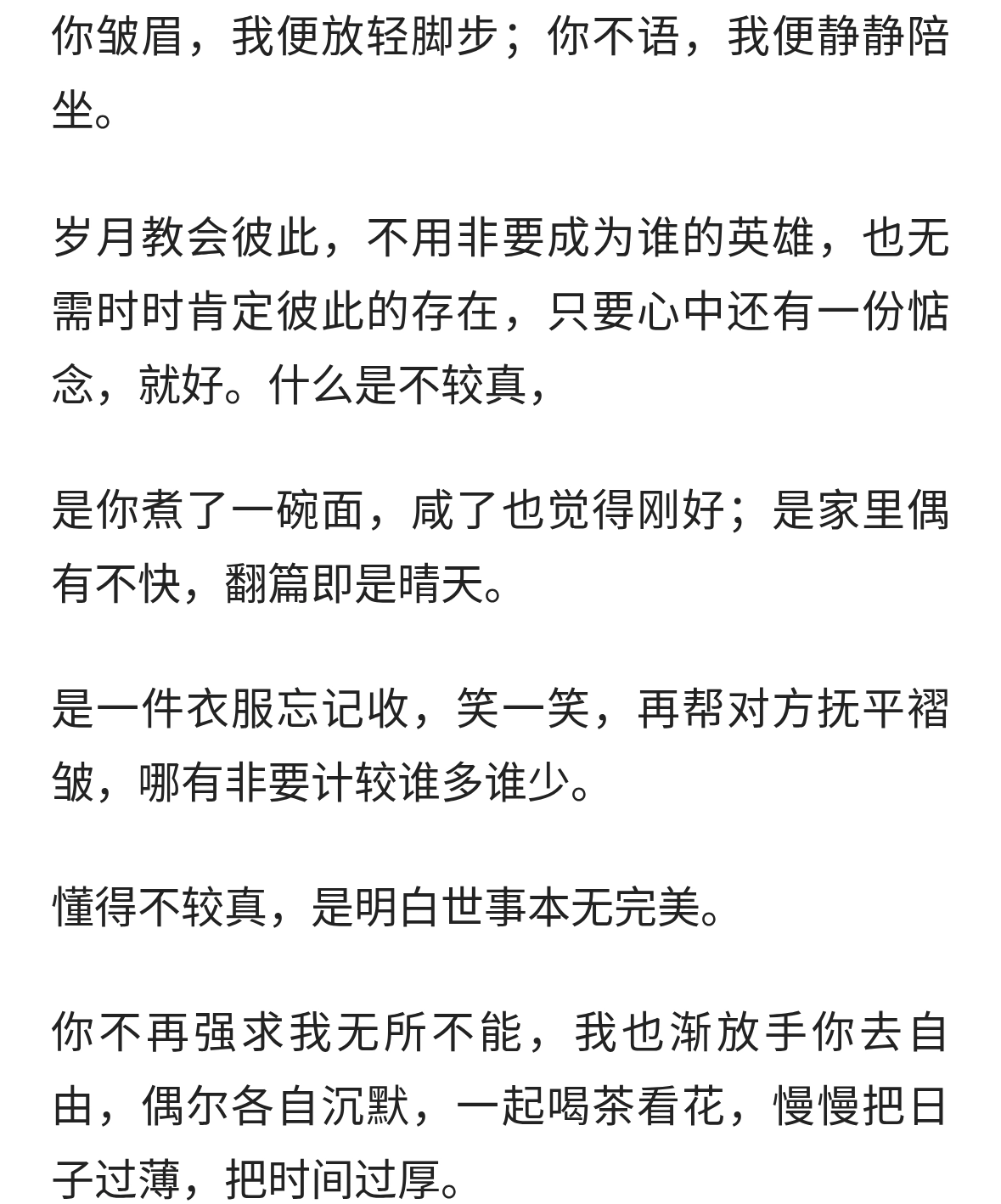 你皱眉，我便放轻脚步；你不语，我便静静陪坐。

岁月教会彼此，不用非要成为谁的英雄，也无需时时肯定彼此的存在，只要心中还有一份惦念，就好。什么是不较真，

是你煮了一碗面，咸了也觉得刚好；是家里偶有不快，翻篇即是晴天。

是一件衣服忘记收，笑一笑，再帮对方抚平褶皱，哪有非要计较谁多谁少。

懂得不较真，是明白世事本无完美。

你不再强求我无所不能，我也渐放手你去自由，偶尔各自沉默，一起喝茶看花，慢慢把日子过薄，把时间过厚。